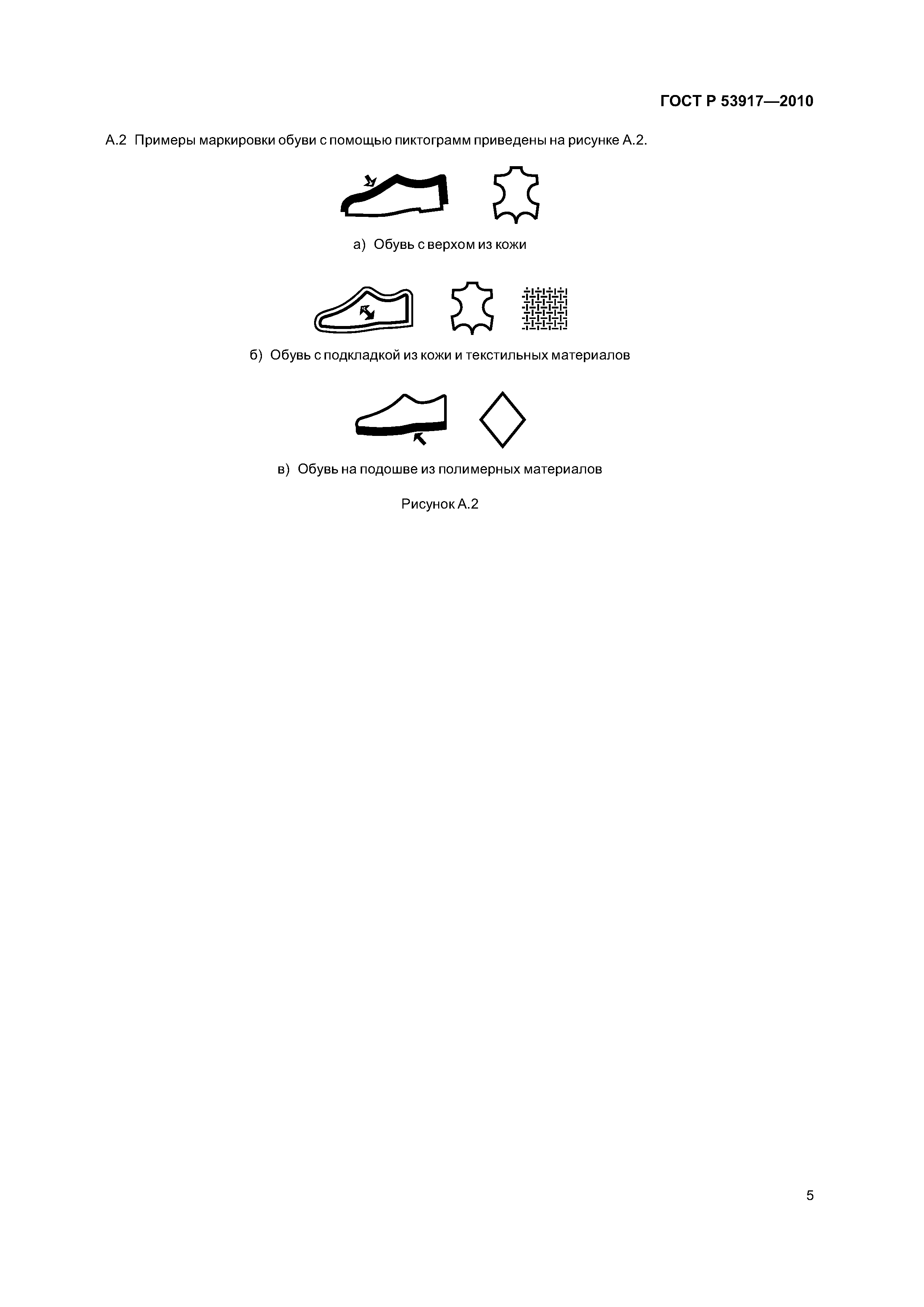 ГОСТ Р 53917—2010

А.2 Примеры маркировки обуви с помощью пиктограмм приведены на рисунке А.2.

а) Обувь с верхом из кожи

б) Обувь с подкладкой из кожи и текстильных материалов

в) Обувь на подошве из полимерных материалов

Рисунок А.2

5